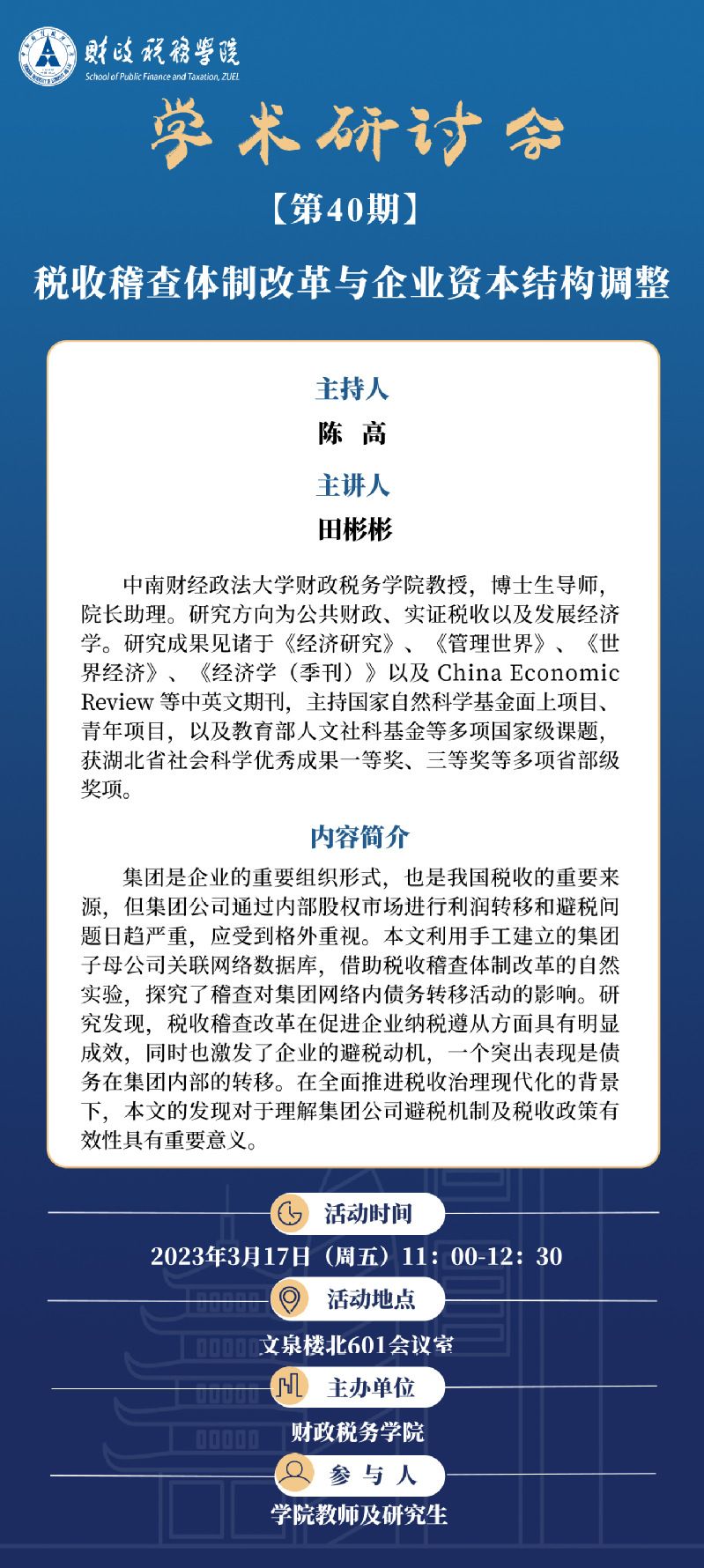 财政税务学院
School of Public Finance and Taxation, ZUEL

学术研讨会

【第40期】

税收稽查体制改革与企业资本结构调整

主持人

陈 高

主讲人

田彬彬

中南财经政法大学财政税务学院教授，博士生导师，院长助理。研究方向为公共财政、实证税收以及发展经济学。研究成果见诸于《经济研究》、《管理世界》、《世界经济》、《经济学（季刊）》以及 China Economic Review 等中英文期刊，主持国家自然科学基金面上项目、青年项目，以及教育部人文社科基金等多项国家级课题，获湖北省社会科学优秀成果一等奖、三等奖等多项省部级奖项。

内容简介

集团是企业的重要组织形式，也是我国税收的重要来源，但集团公司通过内部股权市场进行利润转移和避税问题日趋严重，应受到格外重视。本文利用手工建立的集团子母公司关联网络数据库，借助税收稽查体制改革的自然实验，探究了稽查对集团网络内债务转移活动的影响。研究发现，税收稽查改革在促进企业纳税遵从方面具有明显成效，同时也激发了企业的避税动机，一个突出表现是债务在集团内部的转移。在全面推进税收治理现代化的背景下，本文的发现对于理解集团公司避税机制及税收政策有效性具有重要意义。

活动时间

2023年3月17日（周五）11：00-12：30

活动地点

文泉楼北601会议室

主办单位

财政税务学院

参与人

学院教师及研究生